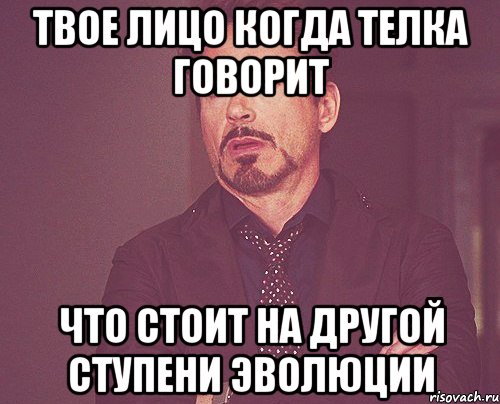 ТВОЕ ЛИЦО КОГДА ТЕЛКА ГОВОРИТ

ЧТО СТОИТ НА ДРУГОЙ СТУПЕНИ ЭВОЛЮЦИИ

risovach.ru